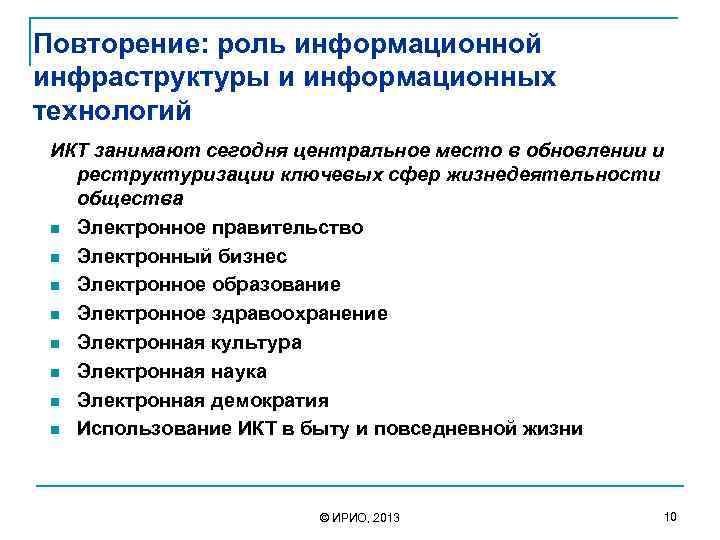 Повторение: роль информационной инфраструктуры и информационных технологий

ИКТ занимают сегодня центральное место в обновлении и реструктуризации ключевых сфер жизнедеятельности общества

- Электронное правительство
- Электронный бизнес
- Электронное образование
- Электронное здравоохранение
- Электронная культура
- Электронная наука
- Электронная демократия
- Использование ИКТ в быту и повседневной жизни

© ИРИО, 2013

10